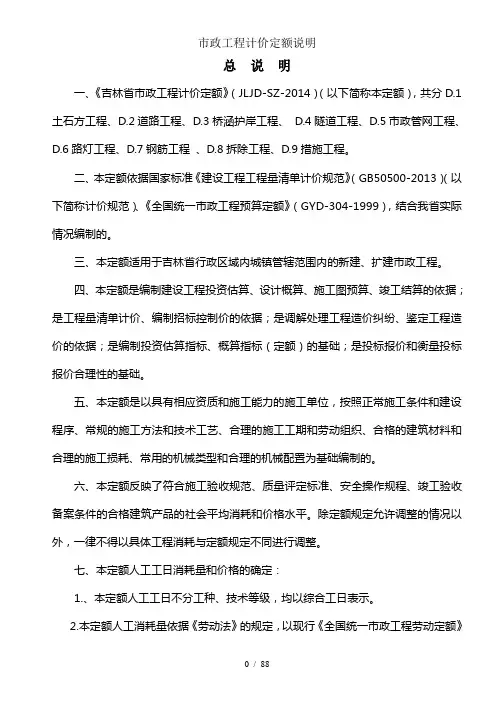 市政工程计价定额说明

总 说 明

一、《吉林省市政工程计价定额》(JLJD-SZ-2014)(以下简称本定额),共分 D.1 土石方工程、D.2 道路工程、D.3 桥涵护岸工程、 D.4 隧道工程、D.5 市政管网工程、D.6 路灯工程、D.7 钢筋工程 、D.8 拆除工程、D.9 措施工程。

二、本定额依据国家标准《建设工程工程量清单计价规范》(GB50500-2013)(以下简称计价规范)、《全国统一市政工程预算定额》(GYD-304-1999),结合我省实际情况编制的。

三、本定额适用于吉林省行政区域内城镇管辖范围内的新建、扩建市政工程。

四、本定额是编制建设工程投资估算、设计概算、施工图预算、竣工结算的依据;是工程量清单计价、编制招标控制价的依据;是调解处理工程造价纠纷、鉴定工程造价的依据;是编制投资估算指标、概算指标(定额)的基础;是投标报价和衡量投标报价合理性的基础。

五、本定额是以具有相应资质和施工能力的施工单位,按照正常施工条件和建设程序、常规的施工方法和技术工艺、合理的施工工期和劳动组织、合格的建筑材料和合理的施工损耗、常用的机械类型和合理的机械配置为基础编制的。

六、本定额反映了符合施工验收规范、质量评定标准、安全操作规程、竣工验收备案条件的合格建筑产品的社会平均消耗和价格水平。除定额规定允许调整的情况以外,一律不得以具体工程消耗与定额规定不同进行调整。

七、本定额人工工日消耗量和价格的确定:

1.、本定额人工工日不分工种、技术等级,均以综合工日表示。

2.本定额人工消耗量依据《劳动法》的规定,以现行《全国统一市政工程劳动定额》

0 / 88